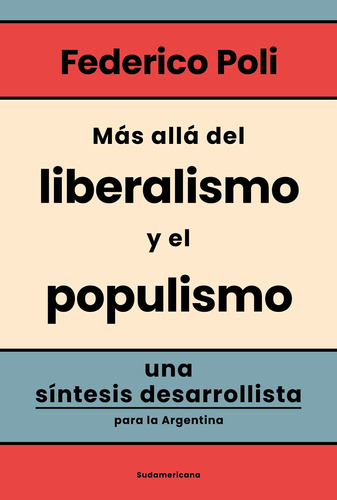 Federico Poli

Más allá del
liberalismo
y el
populismo

una
síntesis desarrollista
para la Argentina

Sudamericana